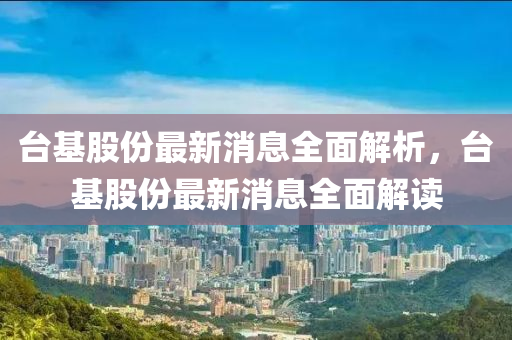 台基股份最新消息全面解析，台基股份最新消息全面解读